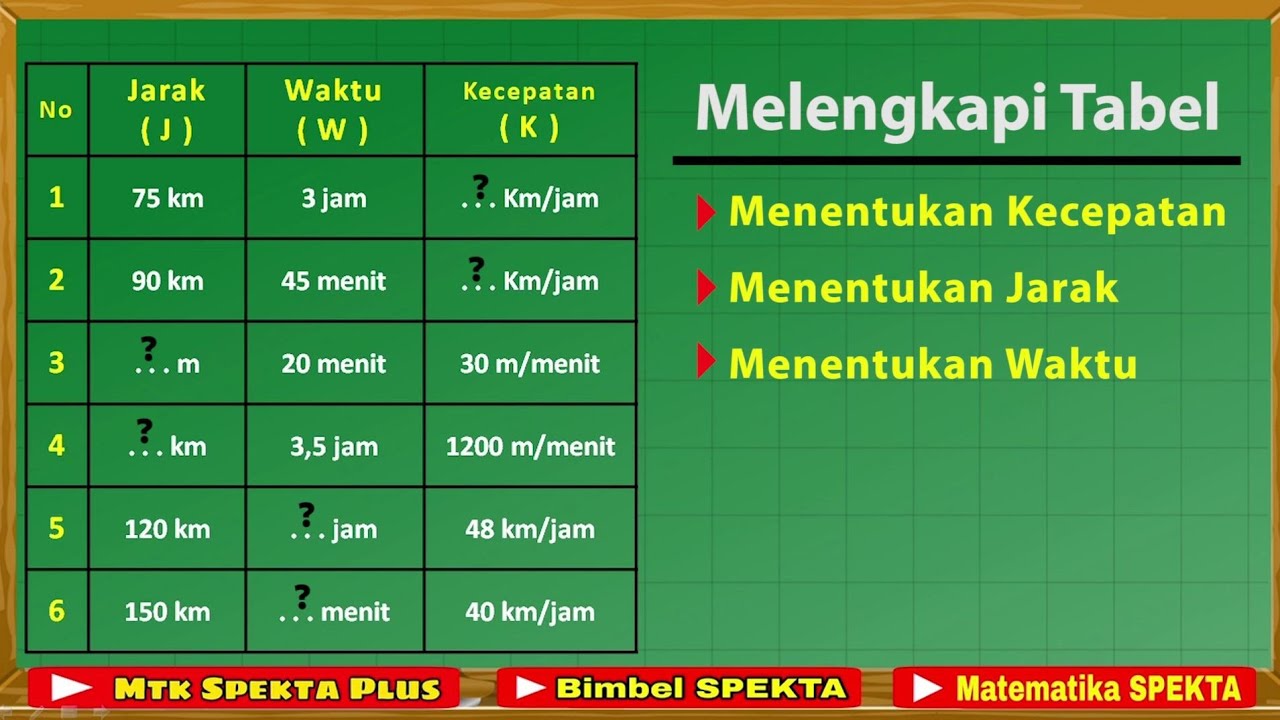 | No | Jarak ( J ) | Waktu ( W ) | Kecepatan ( K ) |
|---|---|---|---|
| 1 | 75 km | 3 jam | ? . . . Km/jam |
| 2 | 90 km | 45 menit | ? . . . Km/jam |
| 3 | ? . . . m | 20 menit | 30 m/menit |
| 4 | ? . . . km | 3,5 jam | 1200 m/menit |
| 5 | 120 km | ? . . . jam | 48 km/jam |
| 6 | 150 km | ? . . . menit | 40 km/jam |

Melengkapi Tabel

Menentukan Kecepatan

Menentukan Jarak

Menentukan Waktu

Mtk Spekta Plus

Bimbel SPEKTA

Matematika SPEKTA